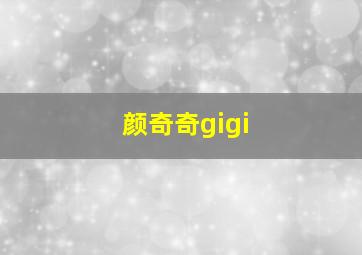 颜奇奇gigi